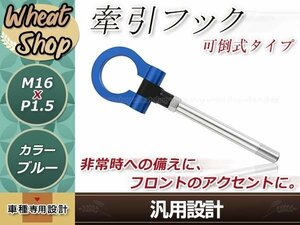 Wheat Shop

牽引フック

可倒式タイプ

M16
x
P1.5

カラー
ブルー

非常時への備えに、
フロントのアクセントに。

車種専用設計

汎用設計